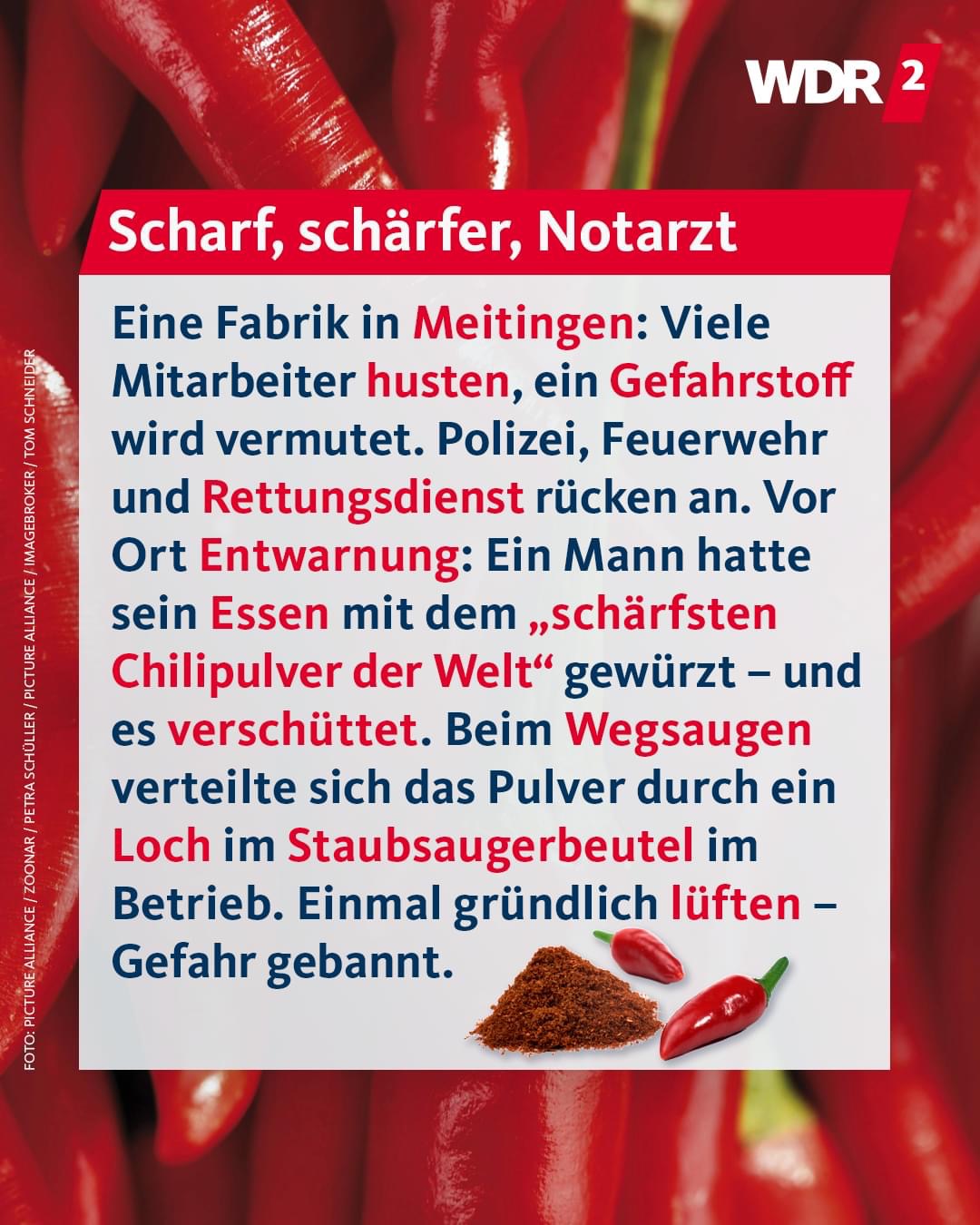 WDR 2

Scharf, schärfer, Notarzt

Eine Fabrik in Meitingen: Viele Mitarbeiter husten, ein Gefahrstoff wird vermutet. Polizei, Feuerwehr und Rettungsdienst rücken an. Vor Ort Entwarnung: Ein Mann hatte sein Essen mit dem „schärfsten Chilipulver der Welt“ gewürzt – und es verschüttet. Beim Wegsaugen verteilte sich das Pulver durch ein Loch im Staubsaugerbeutel im Betrieb. Einmal gründlich lüften – Gefahr gebannt.

FOTO: PICTURE ALLIANCE / ZOONAR / PETRA SCHÜLLER / PICTURE ALLIANCE / IMAGEBROKER / TOM SCHNEIDER